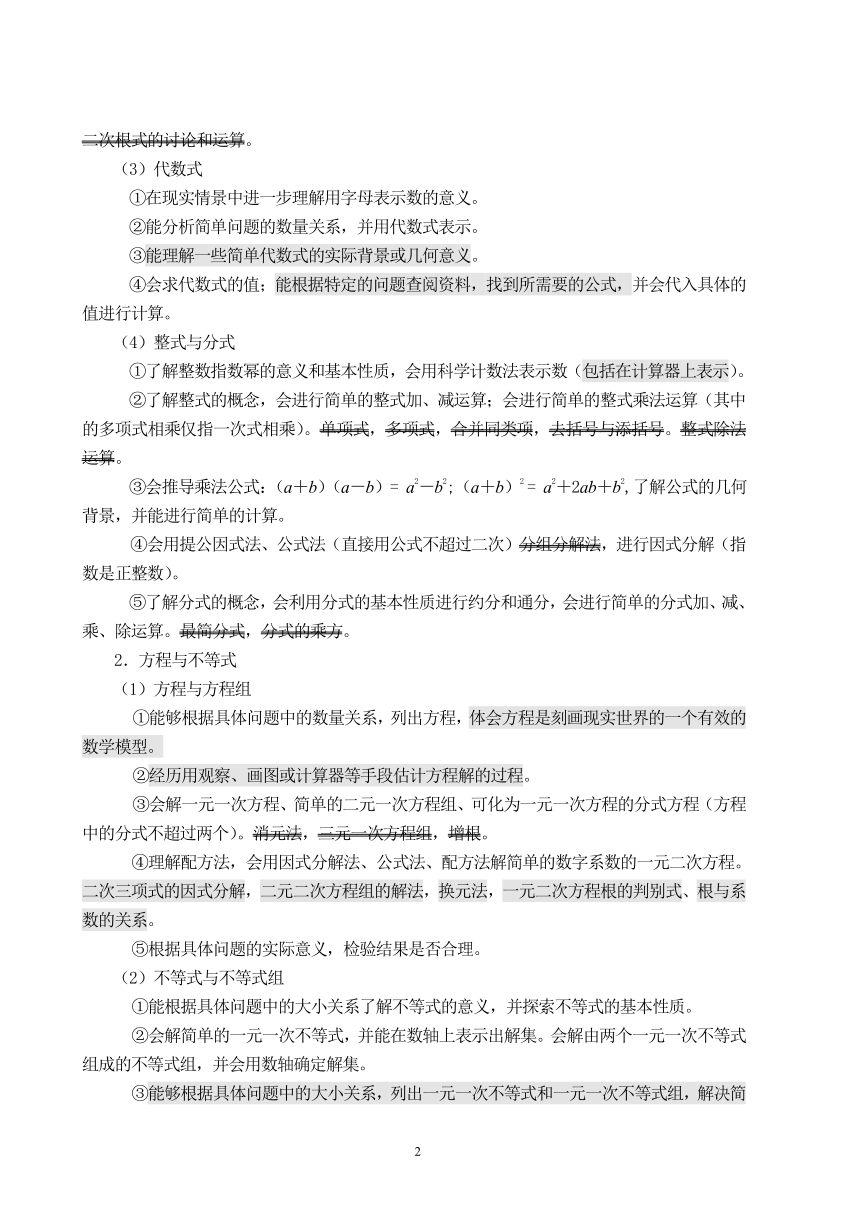 二次根式的讨论和运算。

（3）代数式

①在现实情景中进一步理解用字母表示数的意义。

②能分析简单问题的数量关系，并用代数式表示。

③能理解一些简单代数式的实际背景或几何意义。

④会求代数式的值；能根据特定的问题查阅资料，找到所需要的公式，并会代入具体的值进行计算。

（4）整式与分式

①了解整数指数幂的意义和基本性质，会用科学计数法表示数（包括在计算器上表示）。

②了解整式的概念，会进行简单的整式加、减运算；会进行简单的整式乘法运算（其中的多项式相乘仅指一次式相乘）。单项式，多项式，合并同类项，去括号与添括号。整式除法运算。

③会推导乘法公式：$(a+b)(a-b)=a^2-b^2$；$(a+b)^2=a^2+2ab+b^2$，了解公式的几何背景，并能进行简单的计算。

④会用提公因式法、公式法（直接用公式不超过二次）分组分解法，进行因式分解（指数是正整数）。

⑤了解分式的概念，会利用分式的基本性质进行约分和通分，会进行简单的分式加、减、乘、除运算。最简分式，分式的乘方。

2．方程与不等式

（1）方程与方程组

①能够根据具体问题中的数量关系，列出方程，体会方程是刻画现实世界的一个有效的数学模型。

②经历用观察、画图或计算器等手段估计方程解的过程。

③会解一元一次方程、简单的二元一次方程组、可化为一元一次方程的分式方程（方程中的分式不超过两个）。消元法，三元一次方程组，增根。

④理解配方法，会用因式分解法、公式法、配方法解简单的数字系数的一元二次方程。二次三项式的因式分解，二元二次方程组的解法，换元法，一元二次方程根的判别式、根与系数的关系。

⑤根据具体问题的实际意义，检验结果是否合理。

（2）不等式与不等式组

①能根据具体问题中的大小关系了解不等式的意义，并探索不等式的基本性质。

②会解简单的一元一次不等式，并能在数轴上表示出解集。会解由两个一元一次不等式组成的不等式组，并会用数轴确定解集。

③能够根据具体问题中的大小关系，列出一元一次不等式和一元一次不等式组，解决简

2